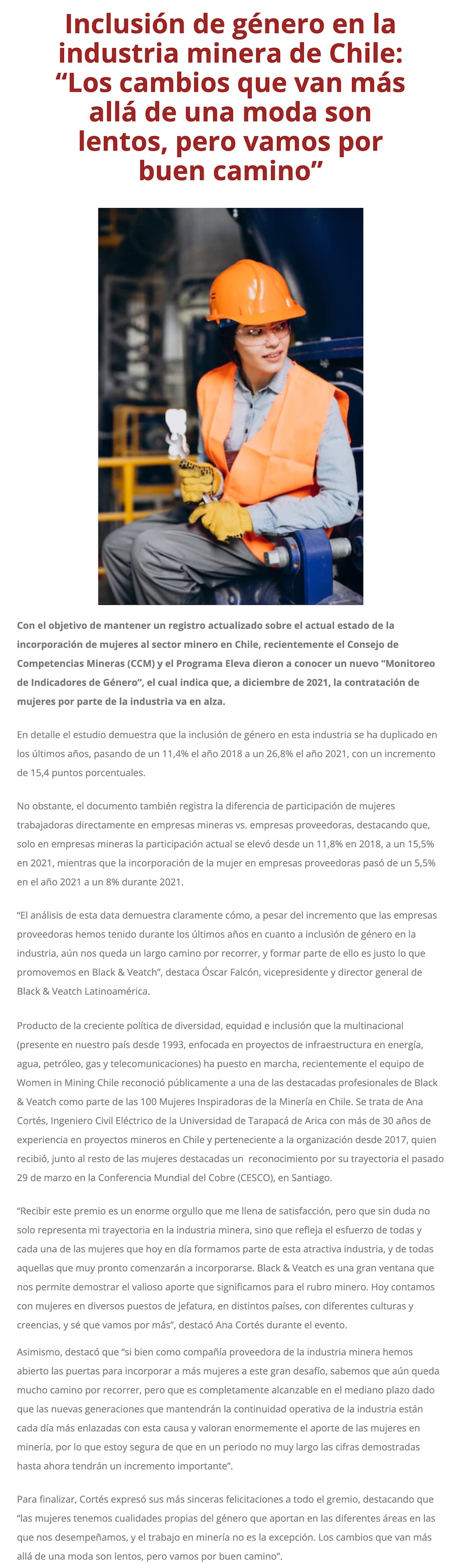 Inclusión de género en la industria minera de Chile: “Los cambios que van más allá de una moda son lentos, pero vamos por buen camino”

Con el objetivo de mantener un registro actualizado sobre el actual estado de la incorporación de mujeres al sector minero en Chile, recientemente el Consejo de Competencias Mineras (CCM) y el Programa Eleva dieron a conocer un nuevo “Monitoreo de Indicadores de Género”, el cual indica que, a diciembre de 2021, la contratación de mujeres por parte de la industria va en alza.

En detalle el estudio demuestra que la inclusión de género en esta industria se ha duplicado en los últimos años, pasando de un 11,4% el año 2018 a un 26,8% el año 2021, con un incremento de 15,4 puntos porcentuales.

No obstante, el documento también registra la diferencia de participación de mujeres trabajadoras directamente en empresas mineras vs. empresas proveedoras, destacando que, solo en empresas mineras la participación actual se elevó desde un 11,8% en 2018, a un 15,5% en 2021, mientras que la incorporación de la mujer en empresas proveedoras pasó de un 5,5% en el año 2021 a un 8% durante 2021.

“El análisis de esta data demuestra claramente cómo, a pesar del incremento que las empresas proveedoras hemos tenido durante los últimos años en cuanto a inclusión de género en la industria, aún nos queda un largo camino por recorrer, y formar parte de ello es justo lo que promovemos en Black & Veatch”, destaca Óscar Falcón, vicepresidente y director general de Black & Veatch Latinoamérica.

Producto de la creciente política de diversidad, equidad e inclusión que la multinacional (presente en nuestro país desde 1993, enfocada en proyectos de infraestructura en energía, agua, petróleo, gas y telecomunicaciones) ha puesto en marcha, recientemente el equipo de Women in Mining Chile reconoció públicamente a una de las destacadas profesionales de Black & Veatch como parte de las 100 Mujeres Inspiradoras de la Minería en Chile. Se trata de Ana Cortés, Ingeniero Civil Eléctrico de la Universidad de Tarapacá de Arica con más de 30 años de experiencia en proyectos mineros en Chile y perteneciente a la organización desde 2017, quien recibió, junto al resto de las mujeres destacadas un reconocimiento por su trayectoria el pasado 29 de marzo en la Conferencia Mundial del Cobre (CESCO), en Santiago.

“Recibir este premio es un enorme orgullo que me llena de satisfacción, pero que sin duda no solo representa mi trayectoria en la industria minera, sino que refleja el esfuerzo de todas y cada una de las mujeres que hoy en día formamos parte de esta atractiva industria, y de todas aquellas que muy pronto comenzarán a incorporarse. Black & Veatch es una gran ventana que nos permite demostrar el valioso aporte que significamos para el rubro minero. Hoy contamos con mujeres en diversos puestos de jefatura, en distintos países, con diferentes culturas y creencias, y sé que vamos por más”, destacó Ana Cortés durante el evento.

Asimismo, destacó que “si bien como compañía proveedora de la industria minera hemos abierto las puertas para incorporar a más mujeres a este gran desafío, sabemos que aún queda mucho camino por recorrer, pero que es completamente alcanzable en el mediano plazo dado que las nuevas generaciones que mantendrán la continuidad operativa de la industria están cada día más enlazadas con esta causa y valoran enormemente el aporte de las mujeres en minería, por lo que estoy segura de que en un periodo no muy largo las cifras demostradas hasta ahora tendrán un incremento importante”.

Para finalizar, Cortés expresó sus más sinceras felicitaciones a todo el gremio, destacando que “las mujeres tenemos cualidades propias del género que aportan en las diferentes áreas en las que nos desempeñamos, y el trabajo en minería no es la excepción. Los cambios que van más allá de una moda son lentos, pero vamos por buen camino”.